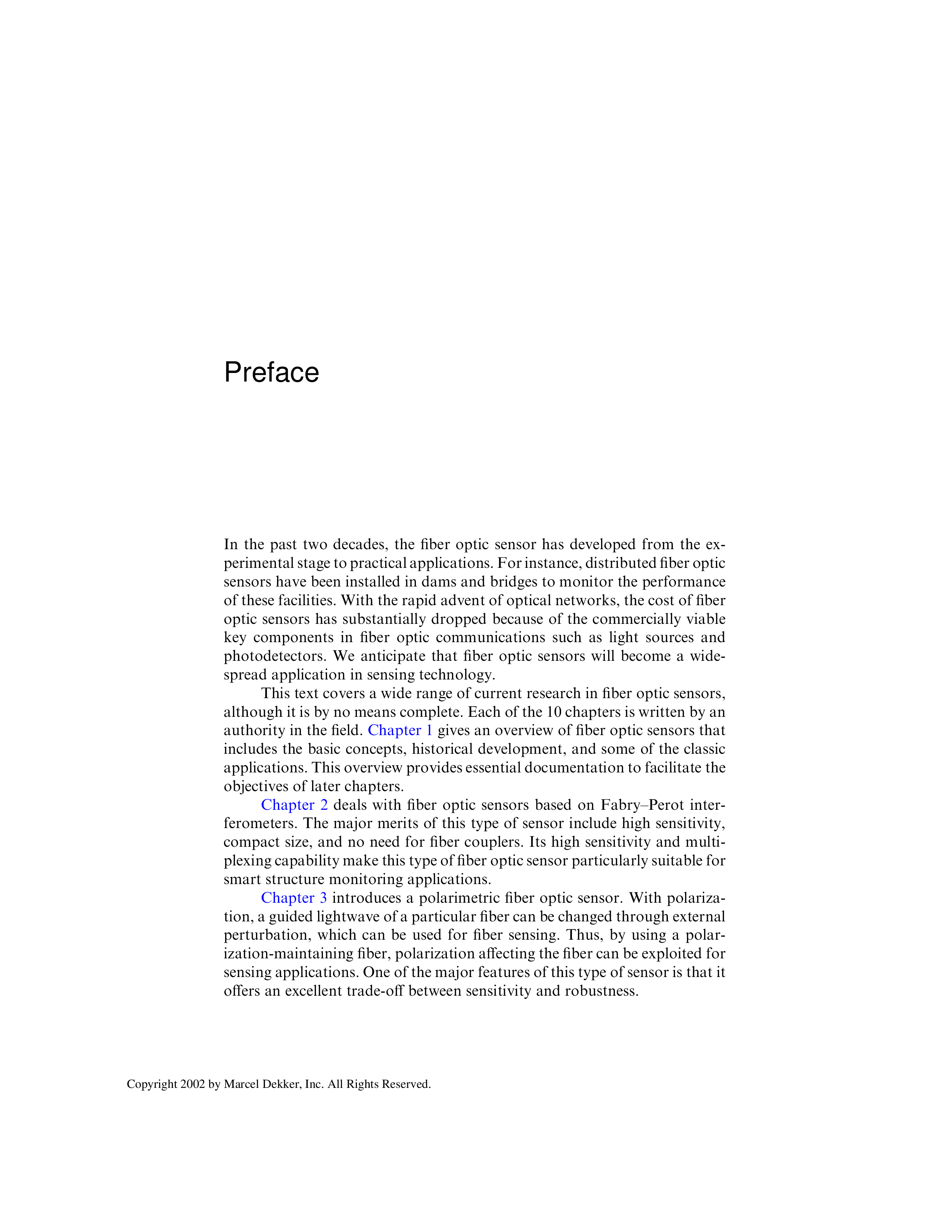 Preface

In the past two decades, the fiber optic sensor has developed from the experimental stage to practical applications. For instance, distributed fiber optic sensors have been installed in dams and bridges to monitor the performance of these facilities. With the rapid advent of optical networks, the cost of fiber optic sensors has substantially dropped because of the commercially viable key components in fiber optic communications such as light sources and photodetectors. We anticipate that fiber optic sensors will become a widespread application in sensing technology.

This text covers a wide range of current research in fiber optic sensors, although it is by no means complete. Each of the 10 chapters is written by an authority in the field. Chapter 1 gives an overview of fiber optic sensors that includes the basic concepts, historical development, and some of the classic applications. This overview provides essential documentation to facilitate the objectives of later chapters.

Chapter 2 deals with fiber optic sensors based on Fabry–Perot interferometers. The major merits of this type of sensor include high sensitivity, compact size, and no need for fiber couplers. Its high sensitivity and multiplexing capability make this type of fiber optic sensor particularly suitable for smart structure monitoring applications.

Chapter 3 introduces a polarimetric fiber optic sensor. With polarization, a guided lightwave of a particular fiber can be changed through external perturbation, which can be used for fiber sensing. Thus, by using a polarization-maintaining fiber, polarization affecting the fiber can be exploited for sensing applications. One of the major features of this type of sensor is that it offers an excellent trade-off between sensitivity and robustness.

Copyright 2002 by Marcel Dekker, Inc. All Rights Reserved.